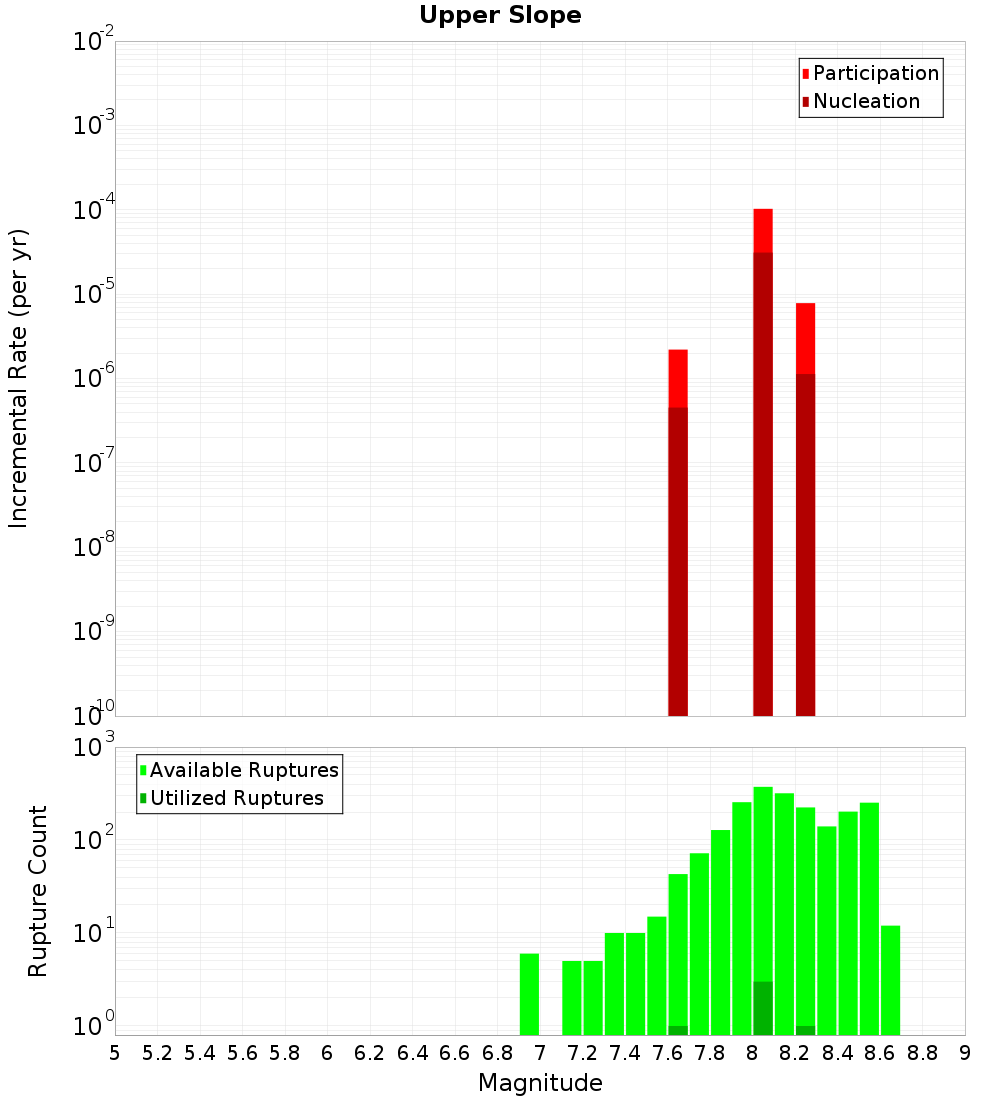 Upper Slope

Participation
Nucleation

Incremental Rate (per yr)

$10^{-2}$
$10^{-3}$
$10^{-4}$
$10^{-5}$
$10^{-6}$
$10^{-7}$
$10^{-8}$
$10^{-9}$
$10^{-10}$

Available Ruptures
Utilized Ruptures

Rupture Count

$10^{3}$
$10^{2}$
$10^{1}$
$10^{0}$

5 5.2 5.4 5.6 5.8 6 6.2 6.4 6.6 6.8 7 7.2 7.4 7.6 7.8 8 8.2 8.4 8.6 8.8 9

Magnitude